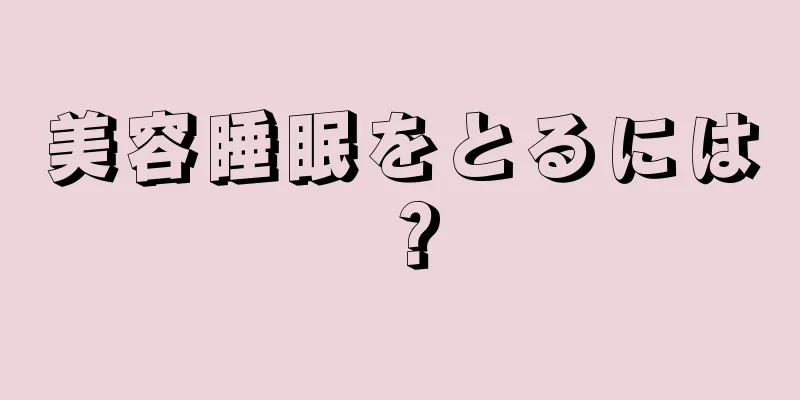 美容睡眠をとるには？